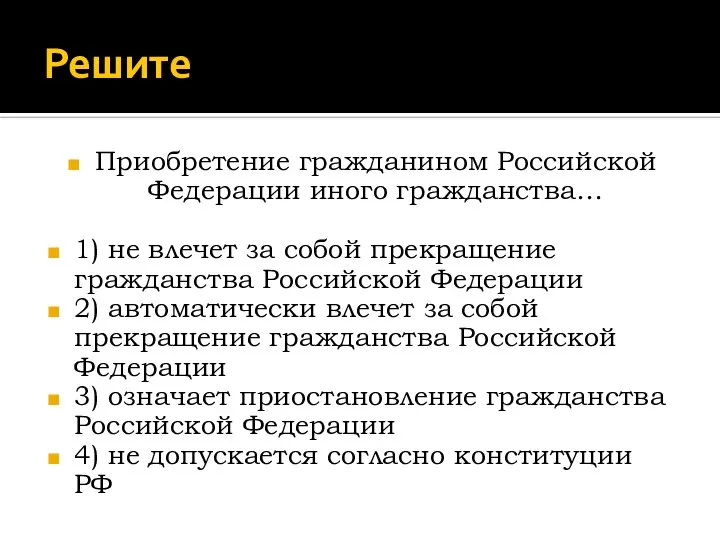 Решите

Приобретение гражданином Российской Федерации иного гражданства…

1) не влечет за собой прекращение гражданства Российской Федерации

2) автоматически влечет за собой прекращение гражданства Российской Федерации

3) означает приостановление гражданства Российской Федерации

4) не допускается согласно конституции РФ